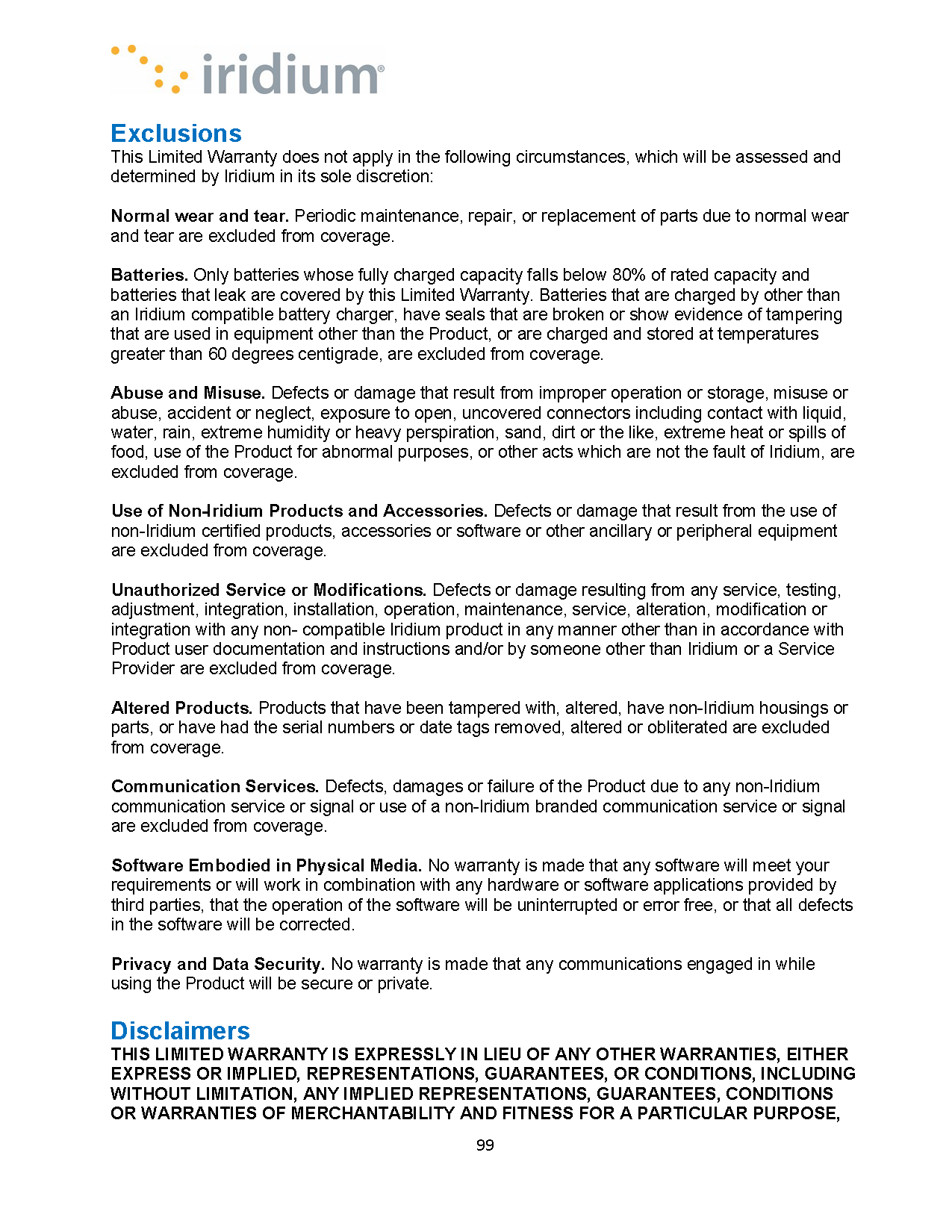 iridium®

Exclusions
This Limited Warranty does not apply in the following circumstances, which will be assessed and determined by Iridium in its sole discretion:

Normal wear and tear. Periodic maintenance, repair, or replacement of parts due to normal wear and tear are excluded from coverage.

Batteries. Only batteries whose fully charged capacity falls below 80% of rated capacity and batteries that leak are covered by this Limited Warranty. Batteries that are charged by other than an Iridium compatible battery charger, have seals that are broken or show evidence of tampering that are used in equipment other than the Product, or are charged and stored at temperatures greater than 60 degrees centigrade, are excluded from coverage.

Abuse and Misuse. Defects or damage that result from improper operation or storage, misuse or abuse, accident or neglect, exposure to open, uncovered connectors including contact with liquid, water, rain, extreme humidity or heavy perspiration, sand, dirt or the like, extreme heat or spills of food, use of the Product for abnormal purposes, or other acts which are not the fault of Iridium, are excluded from coverage.

Use of Non-Iridium Products and Accessories. Defects or damage that result from the use of non-Iridium certified products, accessories or software or other ancillary or peripheral equipment are excluded from coverage.

Unauthorized Service or Modifications. Defects or damage resulting from any service, testing, adjustment, integration, installation, operation, maintenance, service, alteration, modification or integration with any non- compatible Iridium product in any manner other than in accordance with Product user documentation and instructions and/or by someone other than Iridium or a Service Provider are excluded from coverage.

Altered Products. Products that have been tampered with, altered, have non-Iridium housings or parts, or have had the serial numbers or date tags removed, altered or obliterated are excluded from coverage.

Communication Services. Defects, damages or failure of the Product due to any non-Iridium communication service or signal or use of a non-Iridium branded communication service or signal are excluded from coverage.

Software Embodied in Physical Media. No warranty is made that any software will meet your requirements or will work in combination with any hardware or software applications provided by third parties, that the operation of the software will be uninterrupted or error free, or that all defects in the software will be corrected.

Privacy and Data Security. No warranty is made that any communications engaged in while using the Product will be secure or private.

Disclaimers
THIS LIMITED WARRANTY IS EXPRESSLY IN LIEU OF ANY OTHER WARRANTIES, EITHER EXPRESS OR IMPLIED, REPRESENTATIONS, GUARANTEES, OR CONDITIONS, INCLUDING WITHOUT LIMITATION, ANY IMPLIED REPRESENTATIONS, GUARANTEES, CONDITIONS OR WARRANTIES OF MERCHANTABILITY AND FITNESS FOR A PARTICULAR PURPOSE,

99